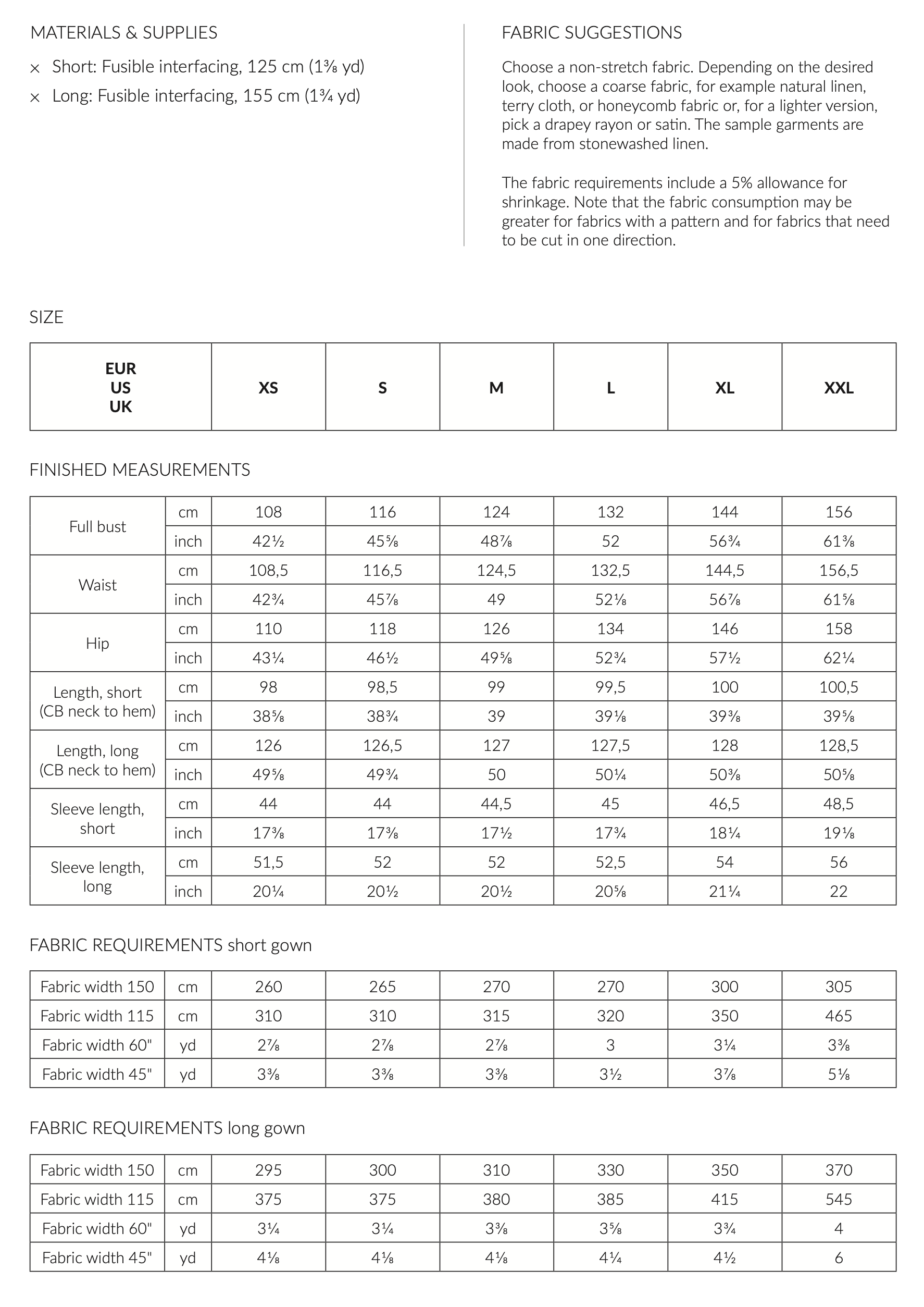 MATERIALS & SUPPLIES

× Short: Fusible interfacing, 125 cm (1⅜ yd)

× Long: Fusible interfacing, 155 cm (1¾ yd)

FABRIC SUGGESTIONS

Choose a non-stretch fabric. Depending on the desired look, choose a coarse fabric, for example natural linen, terry cloth, or honeycomb fabric or, for a lighter version, pick a drapey rayon or satin. The sample garments are made from stonewashed linen.

The fabric requirements include a 5% allowance for shrinkage. Note that the fabric consumption may be greater for fabrics with a pattern and for fabrics that need to be cut in one direction.

SIZE

| EUR US UK | XS | S | M | L | XL | XXL |
|---|---|---|---|---|---|---|

FINISHED MEASUREMENTS

| | | | | | | | |
|---|---|---|---|---|---|---|---|
| Full bust | cm | 108 | 116 | 124 | 132 | 144 | 156 |
| | inch | 42½ | 45⅝ | 48⅞ | 52 | 56¾ | 61⅜ |
| Waist | cm | 108,5 | 116,5 | 124,5 | 132,5 | 144,5 | 156,5 |
| | inch | 42¾ | 45⅞ | 49 | 52⅛ | 56⅞ | 61⅝ |
| Hip | cm | 110 | 118 | 126 | 134 | 146 | 158 |
| | inch | 43¼ | 46½ | 49⅝ | 52¾ | 57½ | 62¼ |
| Length, short (CB neck to hem) | cm | 98 | 98,5 | 99 | 99,5 | 100 | 100,5 |
| | inch | 38⅝ | 38¾ | 39 | 39⅛ | 39⅜ | 39⅝ |
| Length, long (CB neck to hem) | cm | 126 | 126,5 | 127 | 127,5 | 128 | 128,5 |
| | inch | 49⅝ | 49¾ | 50 | 50¼ | 50⅜ | 50⅝ |
| Sleeve length, short | cm | 44 | 44 | 44,5 | 45 | 46,5 | 48,5 |
| | inch | 17⅜ | 17⅜ | 17½ | 17¾ | 18¼ | 19⅛ |
| Sleeve length, long | cm | 51,5 | 52 | 52 | 52,5 | 54 | 56 |
| | inch | 20¼ | 20½ | 20½ | 20⅝ | 21¼ | 22 |

FABRIC REQUIREMENTS short gown

| | | | | | | | |
|---|---|---|---|---|---|---|---|
| Fabric width 150 | cm | 260 | 265 | 270 | 270 | 300 | 305 |
| Fabric width 115 | cm | 310 | 310 | 315 | 320 | 350 | 465 |
| Fabric width 60" | yd | 2⅞ | 2⅞ | 2⅞ | 3 | 3¼ | 3⅜ |
| Fabric width 45" | yd | 3⅜ | 3⅜ | 3⅜ | 3½ | 3⅞ | 5⅛ |

FABRIC REQUIREMENTS long gown

| | | | | | | | |
|---|---|---|---|---|---|---|---|
| Fabric width 150 | cm | 295 | 300 | 310 | 330 | 350 | 370 |
| Fabric width 115 | cm | 375 | 375 | 380 | 385 | 415 | 545 |
| Fabric width 60" | yd | 3¼ | 3¼ | 3⅜ | 3⅝ | 3¾ | 4 |
| Fabric width 45" | yd | 4⅛ | 4⅛ | 4⅛ | 4¼ | 4½ | 6 |